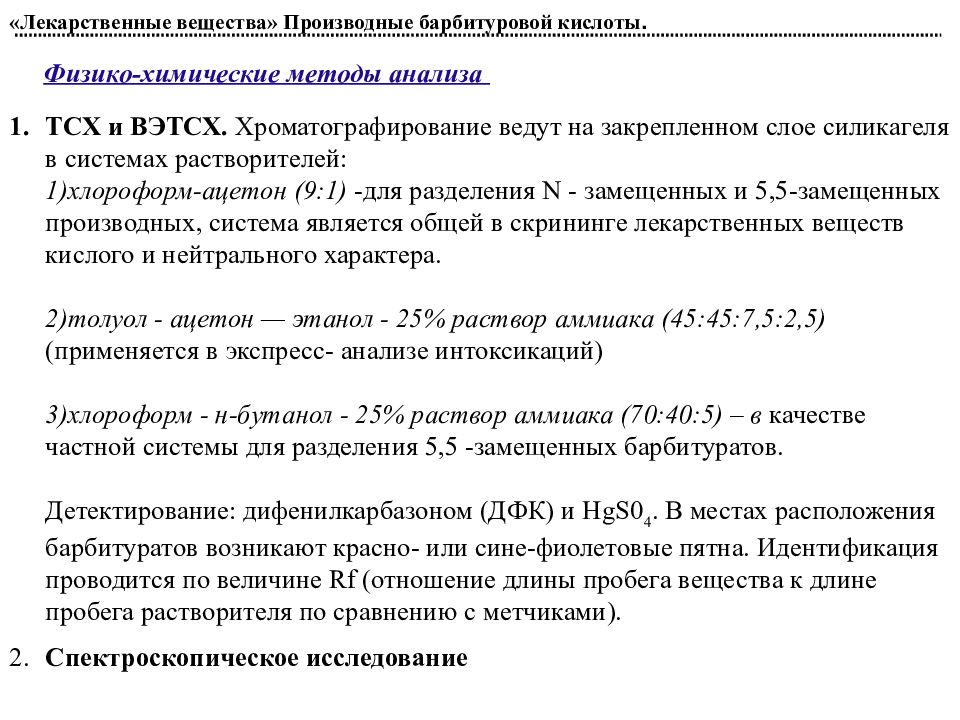 «Лекарственные вещества» Производные барбитуровой кислоты.

Физико-химические методы анализа

1. ТСХ и ВЭТСХ. Хроматографирование ведут на закрепленном слое силикагеля в системах растворителей:
1)хлороформ-ацетон (9:1) -для разделения N - замещенных и 5,5-замещенных производных, система является общей в скрининге лекарственных веществ кислого и нейтрального характера.

2)толуол - ацетон — этанол - 25% раствор аммиака (45:45:7,5:2,5) (применяется в экспресс- анализе интоксикаций)

3)хлороформ - н-бутанол - 25% раствор аммиака (70:40:5) – в качестве частной системы для разделения 5,5 -замещенных барбитуратов.

Детектирование: дифенилкарбазоном (ДФК) и $HgS0_4$. В местах расположения барбитуратов возникают красно- или сине-фиолетовые пятна. Идентификация проводится по величине Rf (отношение длины пробега вещества к длине пробега растворителя по сравнению с метчиками).

2. Спектроскопическое исследование